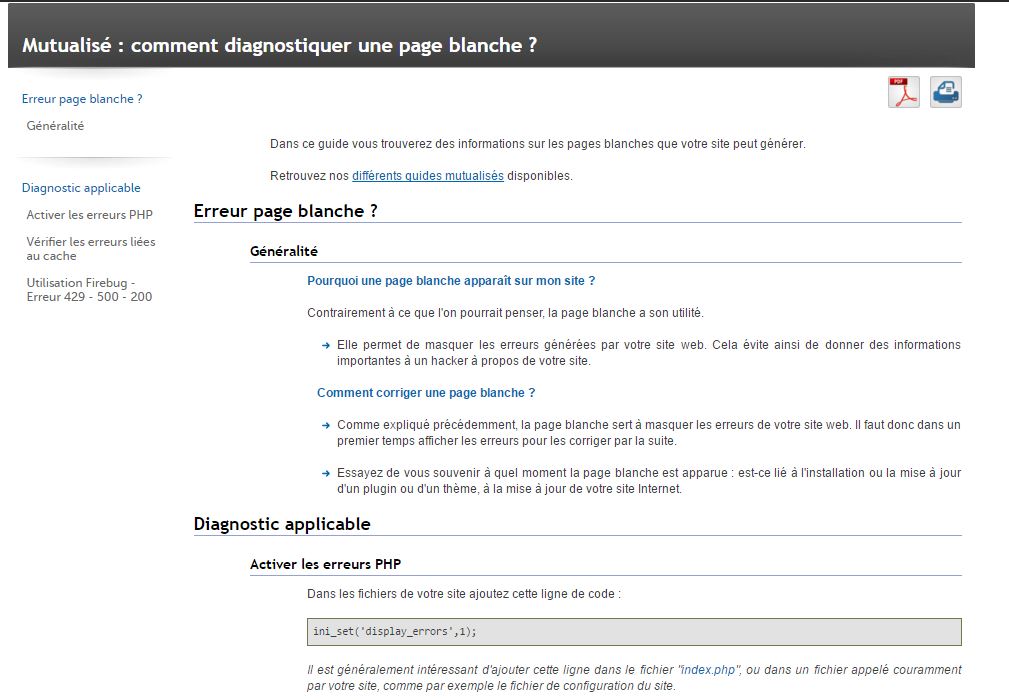 Mutualisé : comment diagnostiquer une page blanche ?

Erreur page blanche ?
Généralité

Diagnostic applicable
Activer les erreurs PHP
Vérifier les erreurs liées au cache
Utilisation Firebug - Erreur 429 - 500 - 200

PDF

Dans ce guide vous trouverez des informations sur les pages blanches que votre site peut générer.

Retrouvez nos différents guides mutualisés disponibles.

Erreur page blanche ?

Généralité

Pourquoi une page blanche apparaît sur mon site ?

Contrairement à ce que l'on pourrait penser, la page blanche a son utilité.

Elle permet de masquer les erreurs générées par votre site web. Cela évite ainsi de donner des informations importantes à un hacker à propos de votre site.

Comment corriger une page blanche ?

Comme expliqué précédemment, la page blanche sert à masquer les erreurs de votre site web. Il faut donc dans un premier temps afficher les erreurs pour les corriger par la suite.

Essayez de vous souvenir à quel moment la page blanche est apparue : est-ce lié à l'installation ou la mise à jour d'un plugin ou d'un thème, à la mise à jour de votre site Internet.

Diagnostic applicable

Activer les erreurs PHP

Dans les fichiers de votre site ajoutez cette ligne de code :

ini_set('display_errors',1);

Il est généralement intéressant d'ajouter cette ligne dans le fichier "index.php", ou dans un fichier appelé couramment par votre site, comme par exemple le fichier de configuration du site.